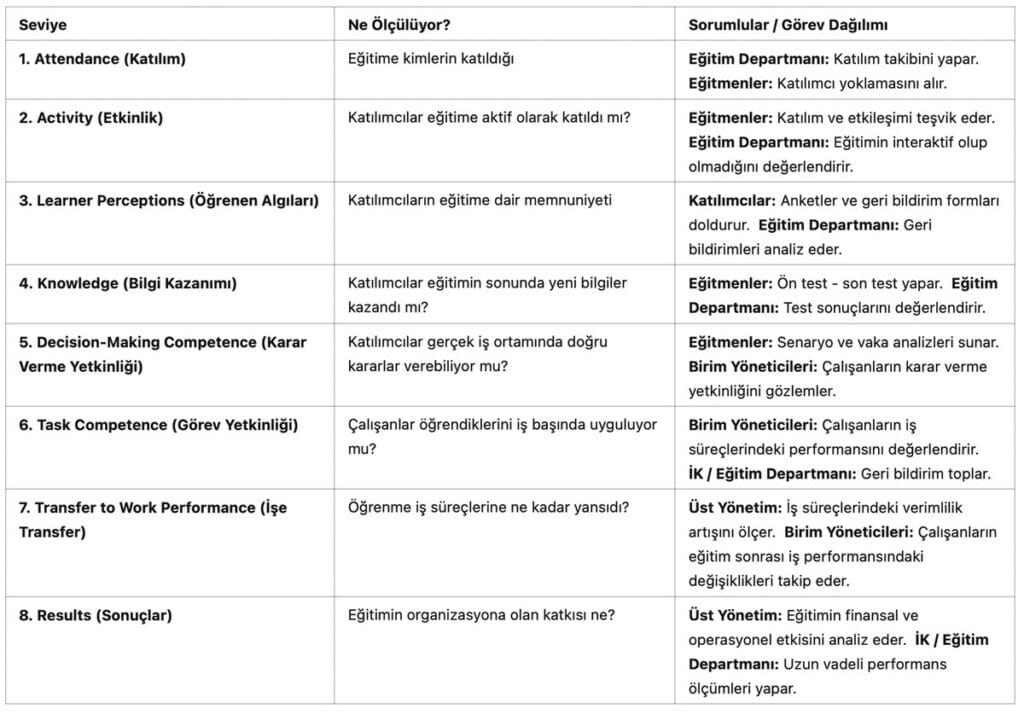 | Seviye | Ne Ölçülüyor? | Sorumlular / Görev Dağılımı |
|---|---|---|
| 1. Attendance (Katılım) | Eğitime kimlerin katıldığı | Eğitim Departmanı: Katılım takibini yapar. Eğitmenler: Katılımcı yoklamasını alır. |
| 2. Activity (Etkinlik) | Katılımcılar eğitime aktif olarak katıldı mı? | Eğitmenler: Katılım ve etkileşimi teşvik eder. Eğitim Departmanı: Eğitimin interaktif olup olmadığını değerlendirir. |
| 3. Learner Perceptions (Öğrenen Algıları) | Katılımcıların eğitime dair memnuniyeti | Katılımcılar: Anketler ve geri bildirim formları doldurur. Eğitim Departmanı: Geri bildirimleri analiz eder. |
| 4. Knowledge (Bilgi Kazanımı) | Katılımcılar eğitimin sonunda yeni bilgiler kazandı mı? | Eğitmenler: Ön test - son test yapar. Eğitim Departmanı: Test sonuçlarını değerlendirir. |
| 5. Decision-Making Competence (Karar Verme Yetkinliği) | Katılımcılar gerçek iş ortamında doğru kararlar verebiliyor mu? | Eğitmenler: Senaryo ve vaka analizleri sunar. Birim Yöneticileri: Çalışanların karar verme yetkinliğini gözlemler. |
| 6. Task Competence (Görev Yetkinliği) | Çalışanlar öğrendiklerini iş başında uyguluyor mu? | Birim Yöneticileri: Çalışanların iş süreçlerindeki performansını değerlendirir. İK / Eğitim Departmanı: Geri bildirim toplar. |
| 7. Transfer to Work Performance (İşe Transfer) | Öğrenme iş süreçlerine ne kadar yansıdı? | Üst Yönetim: İş süreçlerindeki verimlilik artışını ölçer. Birim Yöneticileri: Çalışanların eğitim sonrası iş performansındaki değişiklikleri takip eder. |
| 8. Results (Sonuçlar) | Eğitimin organizasyona olan katkısı ne? | Üst Yönetim: Eğitimin finansal ve operasyonel etkisini analiz eder. İK / Eğitim Departmanı: Uzun vadeli performans ölçümleri yapar. |